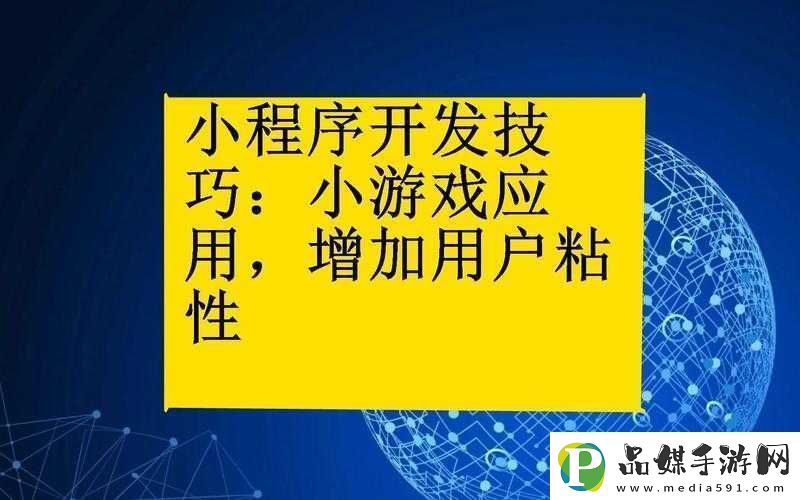 小程序开发技巧：小游戏应用，增加用户粘性

P 品媒手游网
www.media591.com